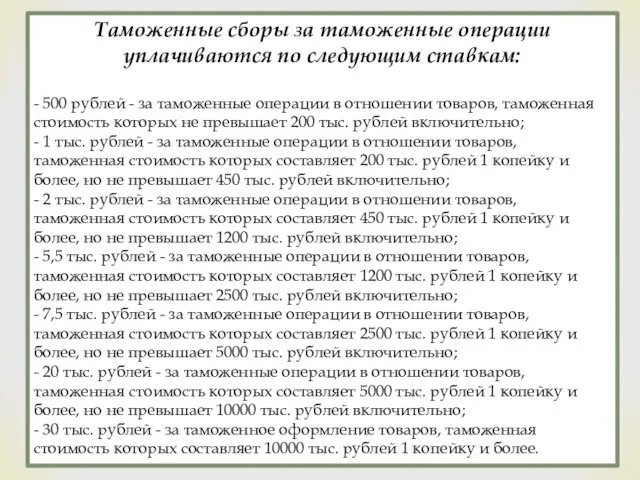 Таможенные сборы за таможенные операции уплачиваются по следующим ставкам:

- 500 рублей - за таможенные операции в отношении товаров, таможенная стоимость которых не превышает 200 тыс. рублей включительно;
- 1 тыс. рублей - за таможенные операции в отношении товаров, таможенная стоимость которых составляет 200 тыс. рублей 1 копейку и более, но не превышает 450 тыс. рублей включительно;
- 2 тыс. рублей - за таможенные операции в отношении товаров, таможенная стоимость которых составляет 450 тыс. рублей 1 копейку и более, но не превышает 1200 тыс. рублей включительно;
- 5,5 тыс. рублей - за таможенные операции в отношении товаров, таможенная стоимость которых составляет 1200 тыс. рублей 1 копейку и более, но не превышает 2500 тыс. рублей включительно;
- 7,5 тыс. рублей - за таможенные операции в отношении товаров, таможенная стоимость которых составляет 2500 тыс. рублей 1 копейку и более, но не превышает 5000 тыс. рублей включительно;
- 20 тыс. рублей - за таможенные операции в отношении товаров, таможенная стоимость которых составляет 5000 тыс. рублей 1 копейку и более, но не превышает 10000 тыс. рублей включительно;
- 30 тыс. рублей - за таможенное оформление товаров, таможенная стоимость которых составляет 10000 тыс. рублей 1 копейку и более.